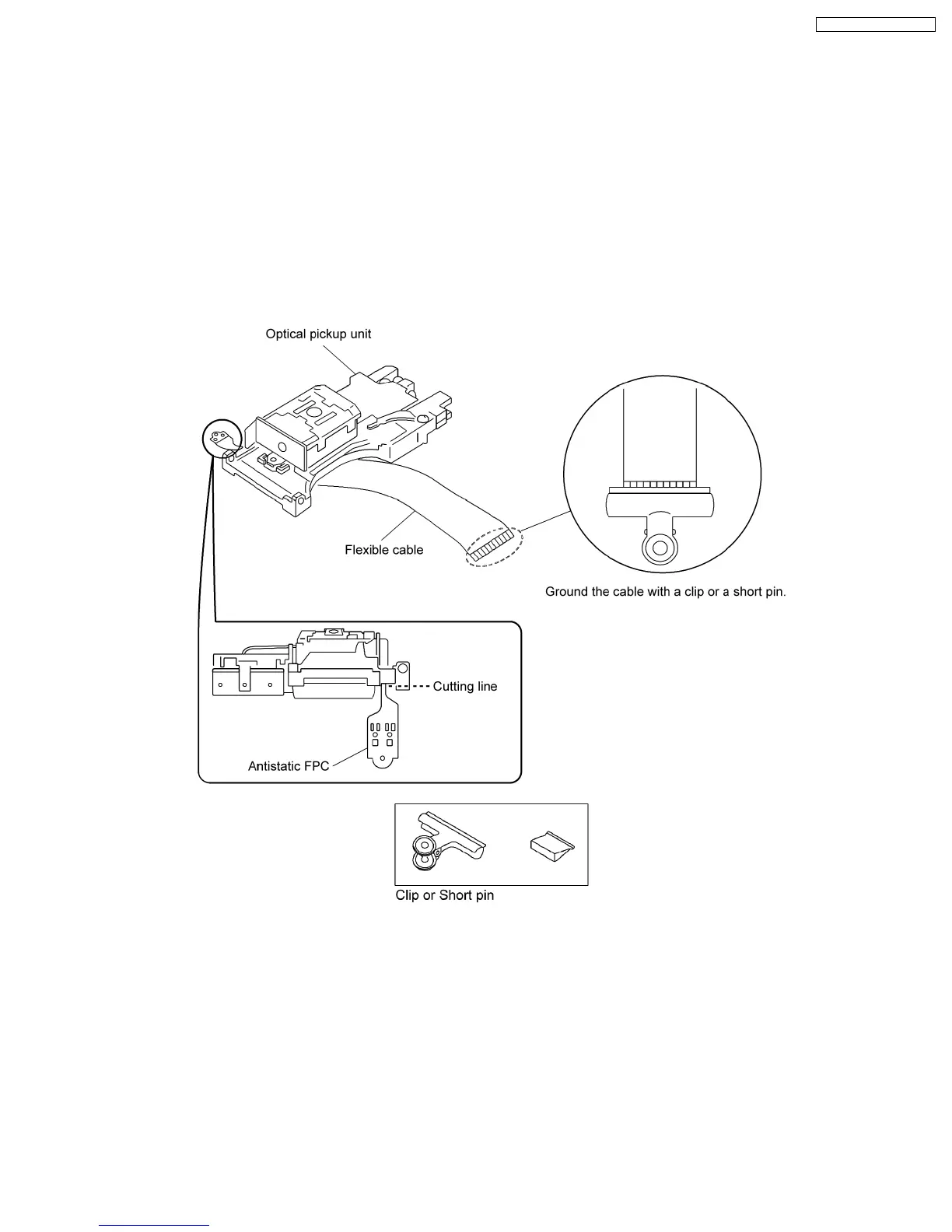 Optical pickup unit

Flexible cable

Ground the cable with a clip or a short pin.

Cutting line

Antistatic FPC

Clip or Short pin